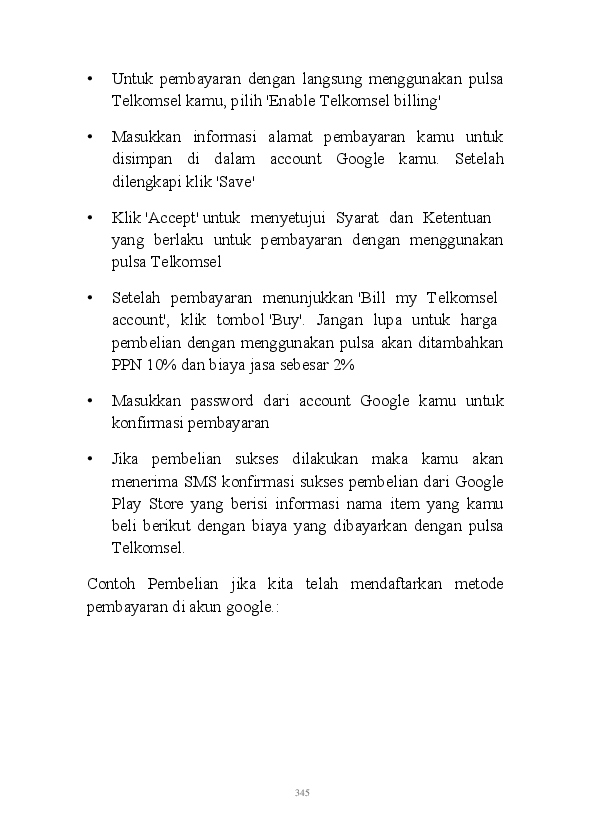 • Untuk pembayaran dengan langsung menggunakan pulsa Telkomsel kamu, pilih 'Enable Telkomsel billing'

• Masukkan informasi alamat pembayaran kamu untuk disimpan di dalam account Google kamu. Setelah dilengkapi klik 'Save'

• Klik 'Accept' untuk menyetujui Syarat dan Ketentuan yang berlaku untuk pembayaran dengan menggunakan pulsa Telkomsel

• Setelah pembayaran menunjukkan 'Bill my Telkomsel account', klik tombol 'Buy'. Jangan lupa untuk harga pembelian dengan menggunakan pulsa akan ditambahkan PPN 10% dan biaya jasa sebesar 2%

• Masukkan password dari account Google kamu untuk konfirmasi pembayaran

• Jika pembelian sukses dilakukan maka kamu akan menerima SMS konfirmasi sukses pembelian dari Google Play Store yang berisi informasi nama item yang kamu beli berikut dengan biaya yang dibayarkan dengan pulsa Telkomsel.

Contoh Pembelian jika kita telah mendaftarkan metode pembayaran di akun google.:

345